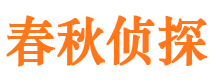 春秋侦探